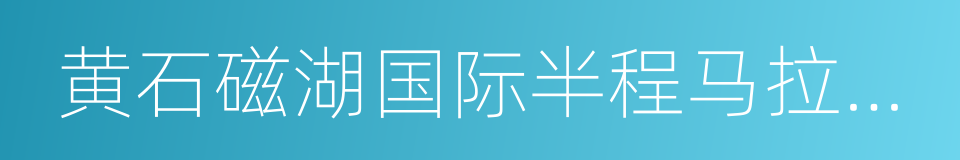 黄石磁湖国际半程马拉...